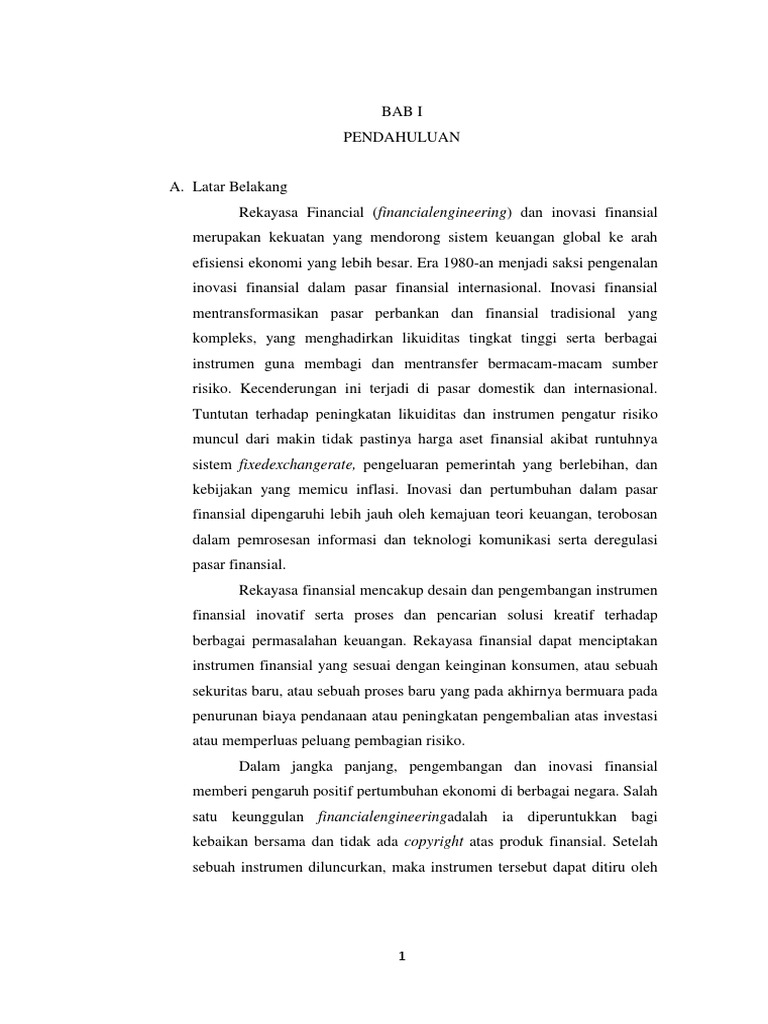 BAB I
PENDAHULUAN

A. Latar Belakang

Rekayasa Financial (financialengineering) dan inovasi finansial merupakan kekuatan yang mendorong sistem keuangan global ke arah efisiensi ekonomi yang lebih besar. Era 1980-an menjadi saksi pengenalan inovasi finansial dalam pasar finansial internasional. Inovasi finansial mentransformasikan pasar perbankan dan finansial tradisional yang kompleks, yang menghadirkan likuiditas tingkat tinggi serta berbagai instrumen guna membagi dan mentransfer bermacam-macam sumber risiko. Kecenderungan ini terjadi di pasar domestik dan internasional. Tuntutan terhadap peningkatan likuiditas dan instrumen pengatur risiko muncul dari makin tidak pastinya harga aset finansial akibat runtuhnya sistem fixedexchangerate, pengeluaran pemerintah yang berlebihan, dan kebijakan yang memicu inflasi. Inovasi dan pertumbuhan dalam pasar finansial dipengaruhi lebih jauh oleh kemajuan teori keuangan, terobosan dalam pemrosesan informasi dan teknologi komunikasi serta deregulasi pasar finansial.

Rekayasa finansial mencakup desain dan pengembangan instrumen finansial inovatif serta proses dan pencarian solusi kreatif terhadap berbagai permasalahan keuangan. Rekayasa finansial dapat menciptakan instrumen finansial yang sesuai dengan keinginan konsumen, atau sebuah sekuritas baru, atau sebuah proses baru yang pada akhirnya bermuara pada penurunan biaya pendanaan atau peningkatan pengembalian atas investasi atau memperluas peluang pembagian risiko.

Dalam jangka panjang, pengembangan dan inovasi finansial memberi pengaruh positif pertumbuhan ekonomi di berbagai negara. Salah satu keunggulan financialengineeringadalah ia diperuntukkan bagi kebaikan bersama dan tidak ada copyright atas produk finansial. Setelah sebuah instrumen diluncurkan, maka instrumen tersebut dapat ditiru oleh

1